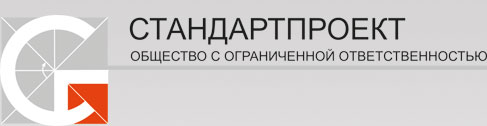 СТАНДАРТПРОЕКТ
ОБЩЕСТВО С ОГРАНИЧЕННОЙ ОТВЕТСТВЕННОСТЬЮ